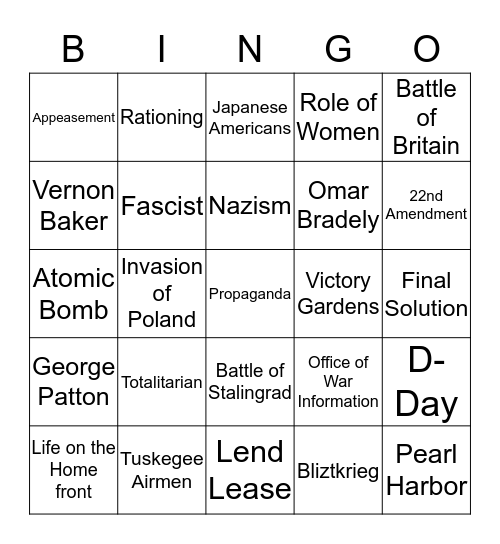 | B | I | N | G | O |
|---|---|---|---|---|
| Appeasement | Rationing | Japanese Americans | Role of Women | Battle of Britain |
| Vernon Baker | Fascist | Nazism | Omar Bradely | 22nd Amendment |
| Atomic Bomb | Invasion of Poland | Propaganda | Victory Gardens | Final Solution |
| George Patton | Totalitarian | Battle of Stalingrad | Office of War Information | D-Day |
| Life on the Home front | Tuskegee Airmen | Lend Lease | Bliztkrieg | Pearl Harbor |